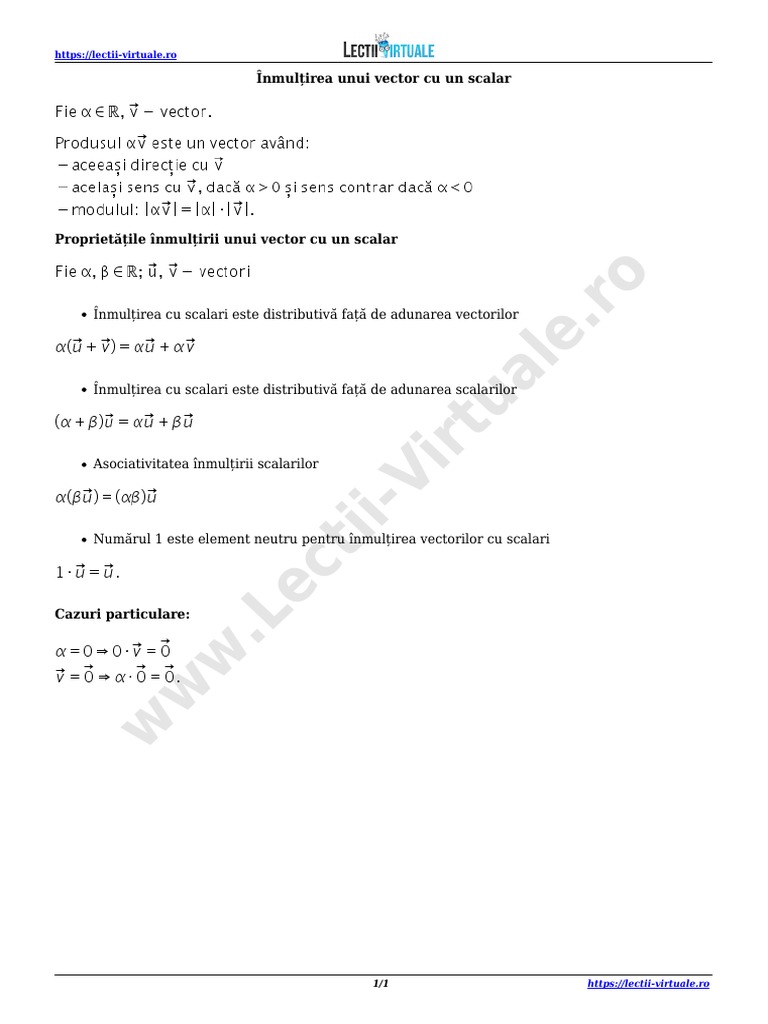 https://lectii-virtuale.ro

LECTII VIRTUALE

Înmulțirea unui vector cu un scalar

Fie $\alpha \in \mathbb{R}$, $\vec{v}$ − vector.

Produsul $\alpha\vec{v}$ este un vector având:
− aceeași direcție cu $\vec{v}$
− același sens cu $\vec{v}$, dacă $\alpha > 0$ și sens contrar dacă $\alpha < 0$
− modulul: $|\alpha\vec{v}| = |\alpha| \cdot |\vec{v}|$.

Proprietățile înmulțirii unui vector cu un scalar

Fie $\alpha, \beta \in \mathbb{R}$; $\vec{u}$, $\vec{v}$ − vectori

• Înmulțirea cu scalari este distributivă față de adunarea vectorilor

$\alpha(\vec{u} + \vec{v}) = \alpha\vec{u} + \alpha\vec{v}$

• Înmulțirea cu scalari este distributivă față de adunarea scalarilor

$(\alpha + \beta)\vec{u} = \alpha\vec{u} + \beta\vec{u}$

• Asociativitatea înmulțirii scalarilor

$\alpha(\beta\vec{u}) = (\alpha\beta)\vec{u}$

• Numărul 1 este element neutru pentru înmulțirea vectorilor cu scalari

$1 \cdot \vec{u} = \vec{u}$.

Cazuri particulare:

$\alpha = 0 \Rightarrow 0 \cdot \vec{v} = \vec{0}$
$\vec{v} = \vec{0} \Rightarrow \alpha \cdot \vec{0} = \vec{0}$.

www.Lectii-Virtuale.ro

1/1

https://lectii-virtuale.ro